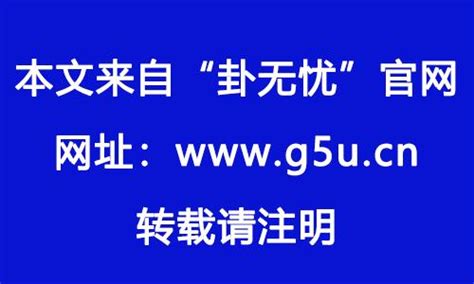 本文来自“卦无忧”官网

网址：www.g5u.cn

转载请注明